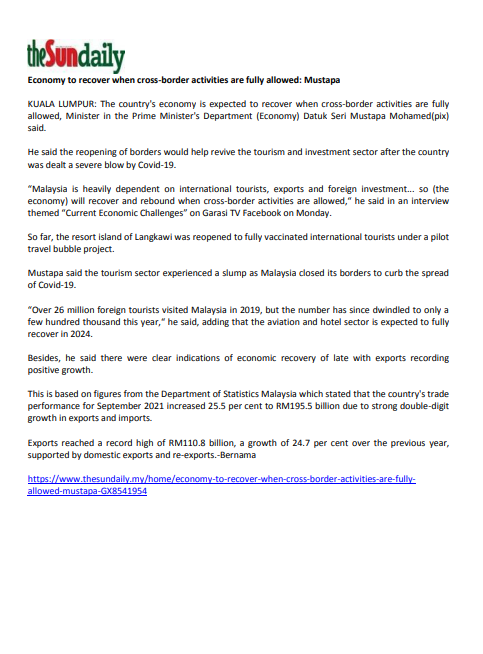 theSundaily

Economy to recover when cross-border activities are fully allowed: Mustapa

KUALA LUMPUR: The country's economy is expected to recover when cross-border activities are fully allowed, Minister in the Prime Minister's Department (Economy) Datuk Seri Mustapa Mohamed(pix) said.

He said the reopening of borders would help revive the tourism and investment sector after the country was dealt a severe blow by Covid-19.

"Malaysia is heavily dependent on international tourists, exports and foreign investment... so (the economy) will recover and rebound when cross-border activities are allowed," he said in an interview themed "Current Economic Challenges" on Garasi TV Facebook on Monday.

So far, the resort island of Langkawi was reopened to fully vaccinated international tourists under a pilot travel bubble project.

Mustapa said the tourism sector experienced a slump as Malaysia closed its borders to curb the spread of Covid-19.

"Over 26 million foreign tourists visited Malaysia in 2019, but the number has since dwindled to only a few hundred thousand this year," he said, adding that the aviation and hotel sector is expected to fully recover in 2024.

Besides, he said there were clear indications of economic recovery of late with exports recording positive growth.

This is based on figures from the Department of Statistics Malaysia which stated that the country's trade performance for September 2021 increased 25.5 per cent to RM195.5 billion due to strong double-digit growth in exports and imports.

Exports reached a record high of RM110.8 billion, a growth of 24.7 per cent over the previous year, supported by domestic exports and re-exports.-Bernama

https://www.thesundaily.my/home/economy-to-recover-when-cross-border-activities-are-fully-allowed-mustapa-GX8541954